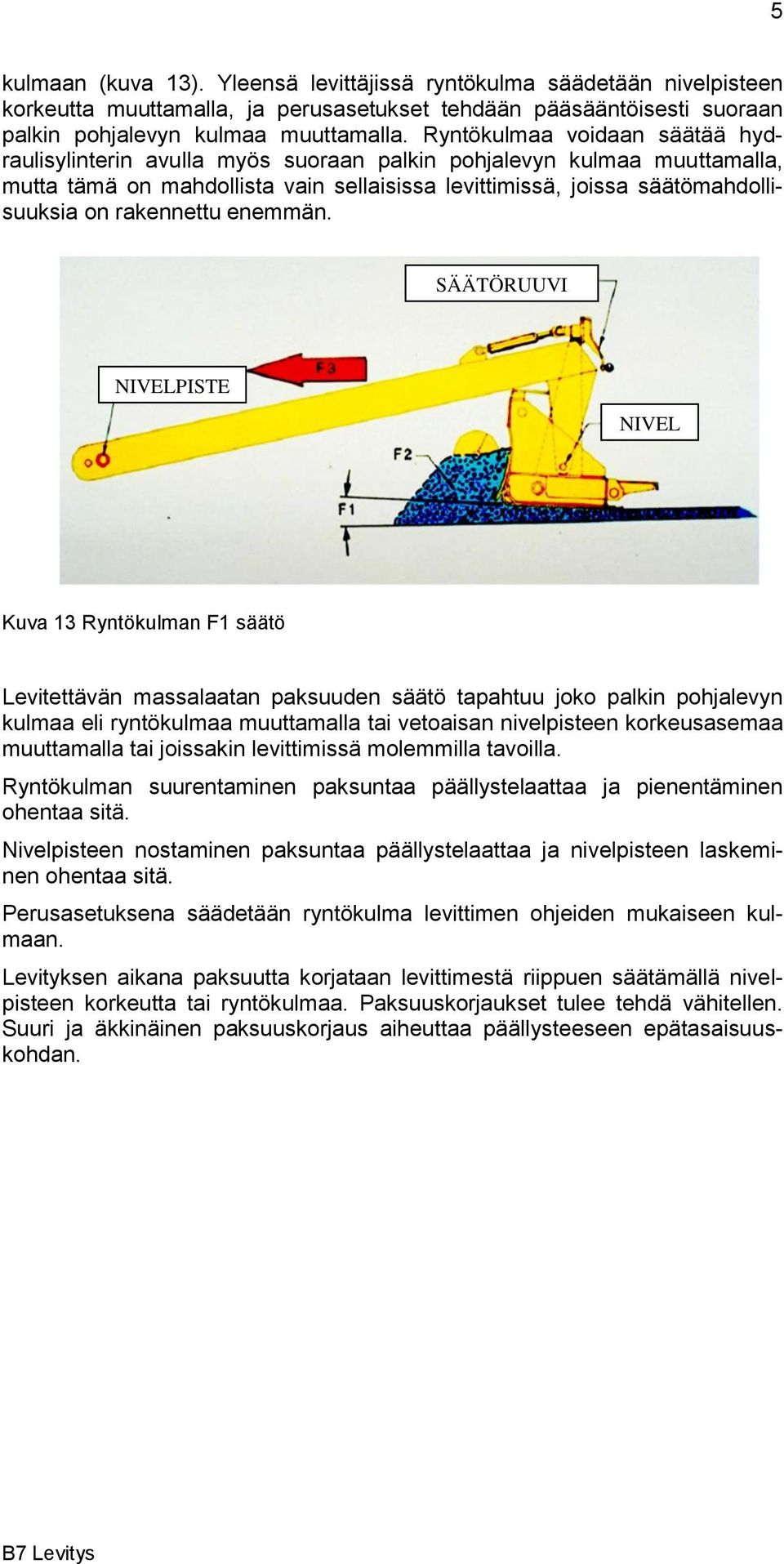 5

kulmaan (kuva 13). Yleensä levittäjissä ryntökulma säädetään nivelpisteen korkeutta muuttamalla, ja perusasetukset tehdään pääsääntöisesti suoraan palkin pohjalevyn kulmaa muuttamalla. Ryntökulmaa voidaan säätää hydraulisylinterin avulla myös suoraan palkin pohjalevyn kulmaa muuttamalla, mutta tämä on mahdollista vain sellaisissa levittimissä, joissa säätömahdollisuuksia on rakennettu enemmän.

SÄÄTÖRUUVI

NIVELPISTE

F3

NIVEL

F2

F1

Kuva 13 Ryntökulman F1 säätö

Levitettävän massalaatan paksuuden säätö tapahtuu joko palkin pohjalevyn kulmaa eli ryntökulmaa muuttamalla tai vetoaisan nivelpisteen korkeusasemaa muuttamalla tai joissakin levittimissä molemmilla tavoilla.

Ryntökulman suurentaminen paksuntaa päällystelaattaa ja pienentäminen ohentaa sitä.

Nivelpisteen nostaminen paksuntaa päällystelaattaa ja nivelpisteen laskeminen ohentaa sitä.

Perusasetuksena säädetään ryntökulma levittimen ohjeiden mukaiseen kulmaan.

Levityksen aikana paksuutta korjataan levittimestä riippuen säätämällä nivelpisteen korkeutta tai ryntökulmaa. Paksuuskorjaukset tulee tehdä vähitellen. Suuri ja äkkinäinen paksuuskorjaus aiheuttaa päällysteeseen epätasaisuuskohdan.

B7 Levitys